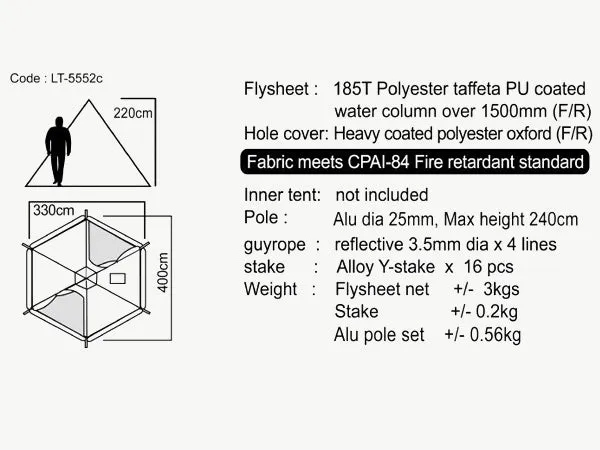 Code : LT-5552c

220cm

330cm

400cm

Flysheet : 185T Polyester taffeta PU coated water column over 1500mm (F/R)
Hole cover: Heavy coated polyester oxford (F/R)

Fabric meets CPAI-84 Fire retardant standard

Inner tent: not included
Pole : Alu dia 25mm, Max height 240cm
guyrope : reflective 3.5mm dia x 4 lines
stake : Alloy Y-stake x 16 pcs
Weight : Flysheet net +/- 3kgs
Stake +/- 0.2kg
Alu pole set +/- 0.56kg